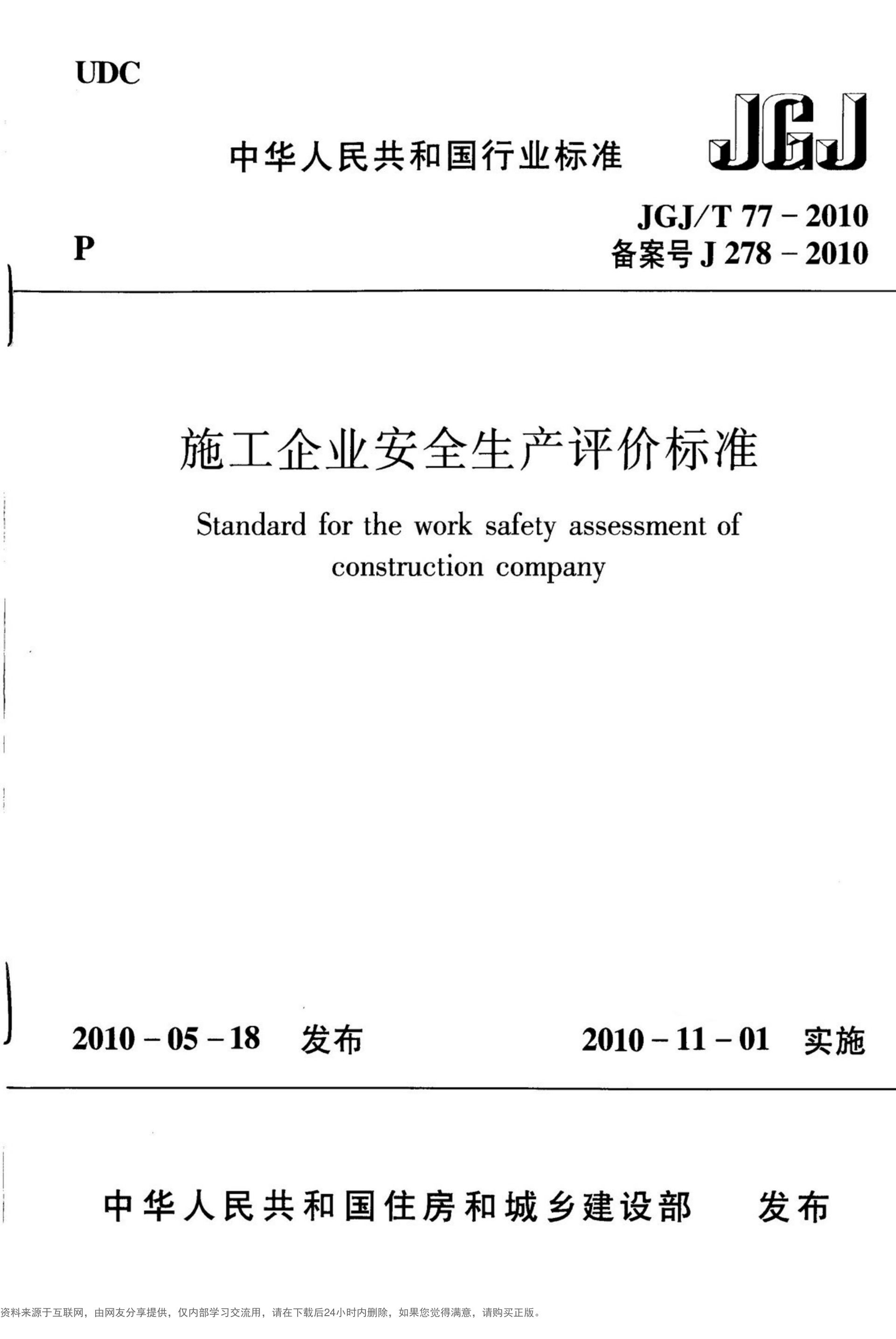 UDC

中华人民共和国行业标准

JGJ

P

JGJ/T 77 – 2010
备案号 J 278 – 2010

施工企业安全生产评价标准

Standard for the work safety assessment of construction company

2010 – 05 – 18 发布

2010 – 11 – 01 实施

中华人民共和国住房和城乡建设部 发布

资料来源于互联网，由网友分享提供，仅内部学习交流用，请在下载后24小时内删除，如果您觉得满意，请购买正版。